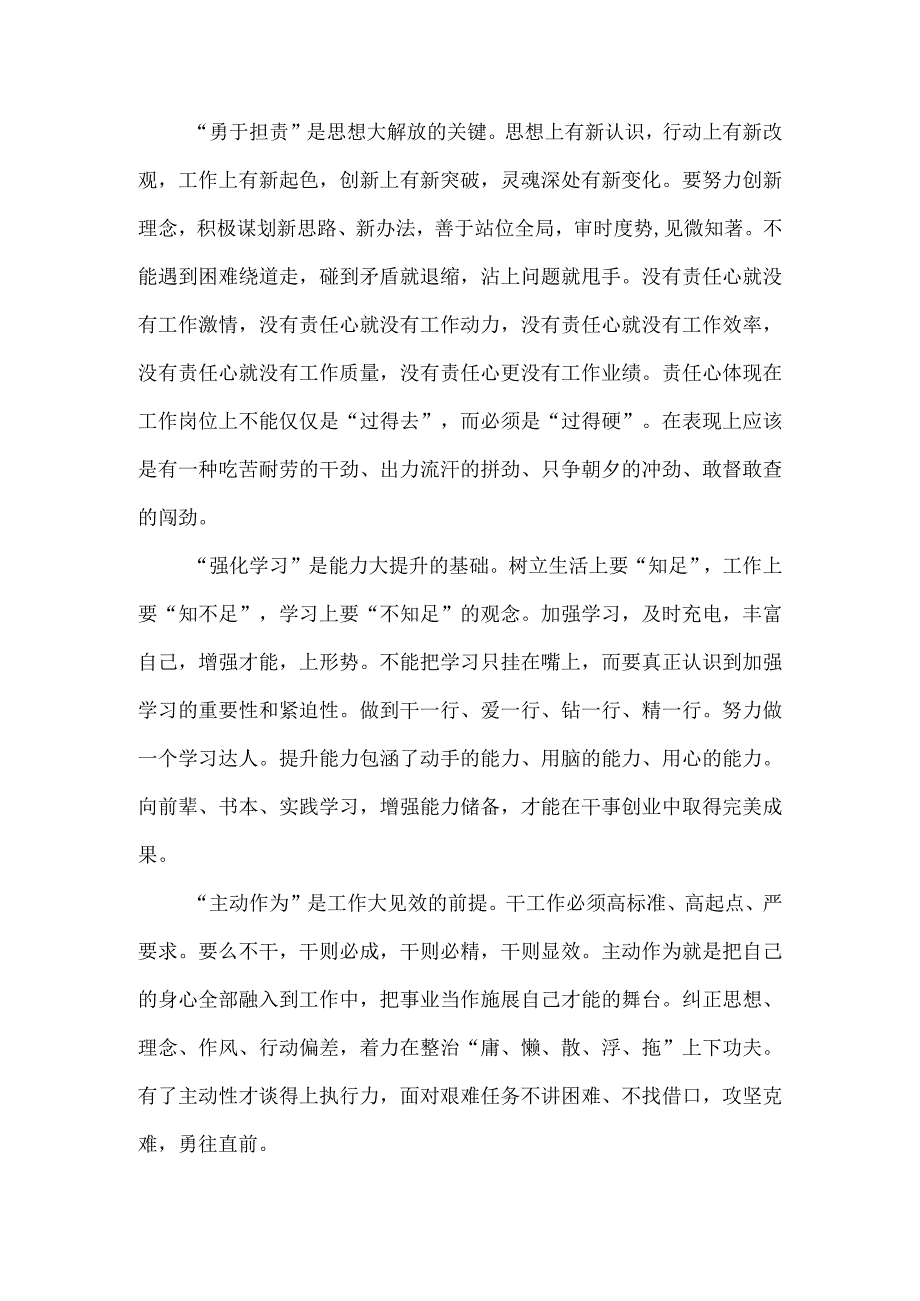 “勇于担责”是思想大解放的关键。思想上有新认识，行动上有新改观，工作上有新起色，创新上有新突破，灵魂深处有新变化。要努力创新理念，积极谋划新思路、新办法，善于站位全局，审时度势,见微知著。不能遇到困难绕道走，碰到矛盾就退缩，沾上问题就甩手。没有责任心就没有工作激情，没有责任心就没有工作动力，没有责任心就没有工作效率，没有责任心就没有工作质量，没有责任心更没有工作业绩。责任心体现在工作岗位上不能仅仅是“过得去”，而必须是“过得硬”。在表现上应该是有一种吃苦耐劳的干劲、出力流汗的拼劲、只争朝夕的冲劲、敢督敢查的闯劲。

“强化学习”是能力大提升的基础。树立生活上要“知足”，工作上要“知不足”，学习上要“不知足”的观念。加强学习，及时充电，丰富自己，增强才能，上形势。不能把学习只挂在嘴上，而要真正认识到加强学习的重要性和紧迫性。做到干一行、爱一行、钻一行、精一行。努力做一个学习达人。提升能力包涵了动手的能力、用脑的能力、用心的能力。向前辈、书本、实践学习，增强能力储备，才能在干事创业中取得完美成果。

“主动作为”是工作大见效的前提。干工作必须高标准、高起点、严要求。要么不干，干则必成，干则必精，干则显效。主动作为就是把自己的身心全部融入到工作中，把事业当作施展自己才能的舞台。纠正思想、理念、作风、行动偏差，着力在整治“庸、懒、散、浮、拖”上下功夫。有了主动性才谈得上执行力，面对艰难任务不讲困难、不找借口，攻坚克难，勇往直前。